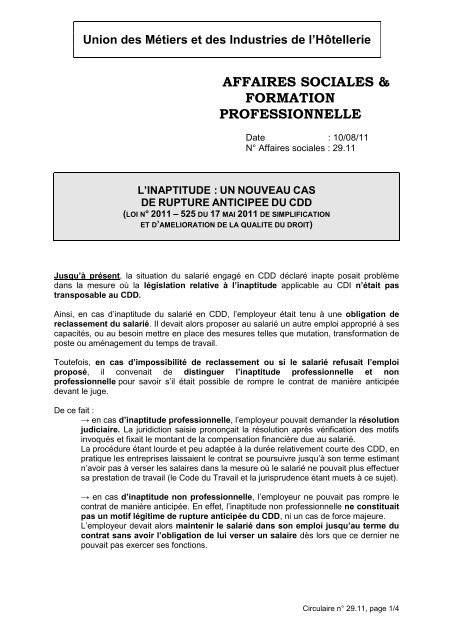 Union des Métiers et des Industries de l'Hôtellerie

AFFAIRES SOCIALES & FORMATION PROFESSIONNELLE

Date : 10/08/11
N° Affaires sociales : 29.11

L'INAPTITUDE : UN NOUVEAU CAS DE RUPTURE ANTICIPEE DU CDD
(LOI N° 2011 – 525 DU 17 MAI 2011 DE SIMPLIFICATION ET D'AMELIORATION DE LA QUALITE DU DROIT)

Jusqu'à présent, la situation du salarié engagé en CDD déclaré inapte posait problème dans la mesure où la législation relative à l'inaptitude applicable au CDI n'était pas transposable au CDD.

Ainsi, en cas d'inaptitude du salarié en CDD, l'employeur était tenu à une obligation de reclassement du salarié. Il devait alors proposer au salarié un autre emploi approprié à ses capacités, ou au besoin mettre en place des mesures telles que mutation, transformation de poste ou aménagement du temps de travail.

Toutefois, en cas d'impossibilité de reclassement ou si le salarié refusait l'emploi proposé, il convenait de distinguer l'inaptitude professionnelle et non professionnelle pour savoir s'il était possible de rompre le contrat de manière anticipée devant le juge.

De ce fait :

→ en cas d'inaptitude professionnelle, l'employeur pouvait demander la résolution judiciaire. La juridiction saisie prononçait la résolution après vérification des motifs invoqués et fixait le montant de la compensation financière due au salarié.
La procédure étant lourde et peu adaptée à la durée relativement courte des CDD, en pratique les entreprises laissaient le contrat se poursuivre jusqu'à son terme estimant n'avoir pas à verser les salaires dans la mesure où le salarié ne pouvait plus effectuer sa prestation de travail (le Code du Travail et la jurisprudence étant muets à ce sujet).

→ en cas d'inaptitude non professionnelle, l'employeur ne pouvait pas rompre le contrat de manière anticipée. En effet, l'inaptitude non professionnelle ne constituait pas un motif légitime de rupture anticipée du CDD, ni un cas de force majeure.
L'employeur devait alors maintenir le salarié dans son emploi jusqu'au terme du contrat sans avoir l'obligation de lui verser un salaire dès lors que ce dernier ne pouvait pas exercer ses fonctions.

Circulaire n° 29.11, page 1/4